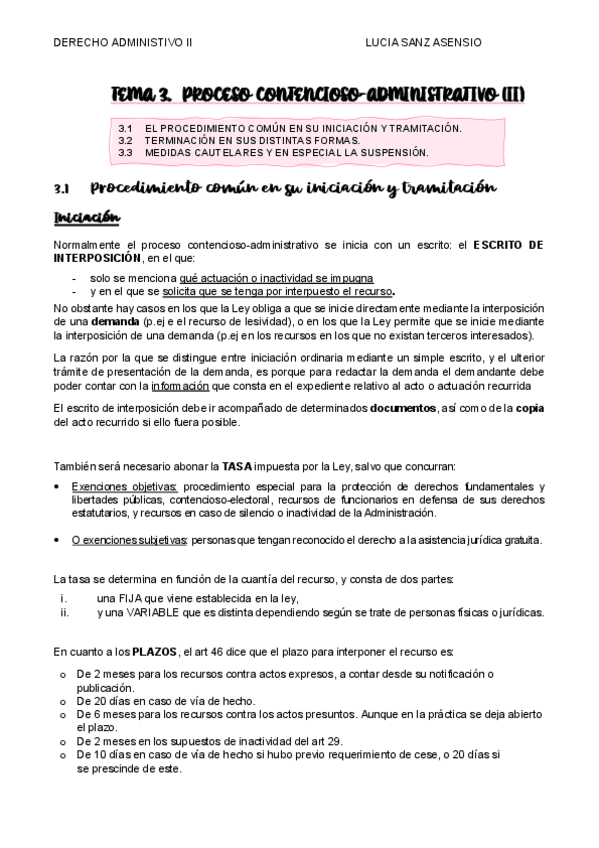 DERECHO ADMINISTIVO II LUCIA SANZ ASENSIO

TEMA 3. PROCESO CONTENCIOSO-ADMINISTRATIVO (II)

3.1 EL PROCEDIMIENTO COMÚN EN SU INICIACIÓN Y TRAMITACIÓN.
3.2 TERMINACIÓN EN SUS DISTINTAS FORMAS.
3.3 MEDIDAS CAUTELARES Y EN ESPECIAL LA SUSPENSIÓN.

3.1 Procedimiento común en su iniciación y tramitación

Iniciación

Normalmente el proceso contencioso-administrativo se inicia con un escrito: el ESCRITO DE INTERPOSICIÓN, en el que:

- solo se menciona qué actuación o inactividad se impugna
- y en el que se solicita que se tenga por interpuesto el recurso.

No obstante hay casos en los que la Ley obliga a que se inicie directamente mediante la interposición de una demanda (p.ej e el recurso de lesividad), o en los que la Ley permite que se inicie mediante la interposición de una demanda (p.ej en los recursos en los que no existan terceros interesados).

La razón por la que se distingue entre iniciación ordinaria mediante un simple escrito, y el ulterior trámite de presentación de la demanda, es porque para redactar la demanda el demandante debe poder contar con la información que consta en el expediente relativo al acto o actuación recurrida

El escrito de interposición debe ir acompañado de determinados documentos, así como de la copia del acto recurrido si ello fuera posible.

También será necesario abonar la TASA impuesta por la Ley, salvo que concurran:

• Exenciones objetivas: procedimiento especial para la protección de derechos fundamentales y libertades públicas, contencioso-electoral, recursos de funcionarios en defensa de sus derechos estatutarios, y recursos en caso de silencio o inactividad de la Administración.

• O exenciones subjetivas: personas que tengan reconocido el derecho a la asistencia jurídica gratuita.

La tasa se determina en función de la cuantía del recurso, y consta de dos partes:

i. una FIJA que viene establecida en la ley,
ii. y una VARIABLE que es distinta dependiendo según se trate de personas físicas o jurídicas.

En cuanto a los PLAZOS, el art 46 dice que el plazo para interponer el recurso es:

o De 2 meses para los recursos contra actos expresos, a contar desde su notificación o publicación.
o De 20 días en caso de vía de hecho.
o De 6 meses para los recursos contra los actos presuntos. Aunque en la práctica se deja abierto el plazo.
o De 2 meses en los supuestos de inactividad del art 29.
o De 10 días en caso de vía de hecho si hubo previo requerimiento de cese, o 20 días si se prescinde de este.